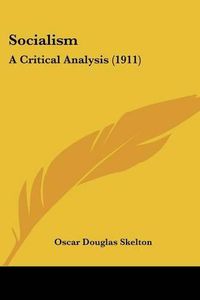 Socialism
A Critical Analysis (1911)

Oscar Douglas Skelton